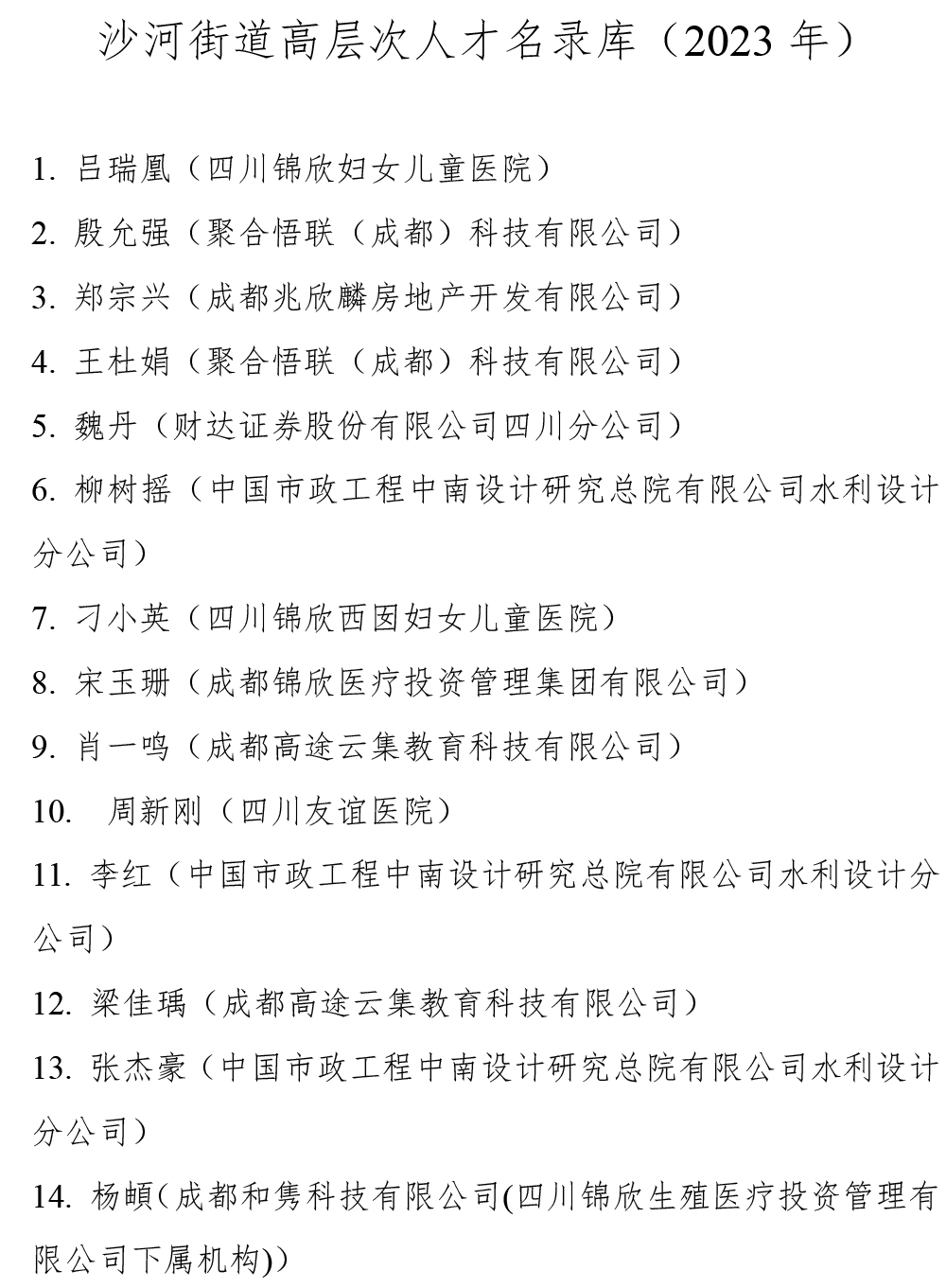 沙河街道高层次人才名录库（2023 年）

1. 吕瑞凰（四川锦欣妇女儿童医院）

2. 殷允强（聚合悟联（成都）科技有限公司）

3. 郑宗兴（成都兆欣麟房地产开发有限公司）

4. 王杜娟（聚合悟联（成都）科技有限公司）

5. 魏丹（财达证券股份有限公司四川分公司）

6. 柳树摇（中国市政工程中南设计研究总院有限公司水利设计分公司）

7. 刁小英（四川锦欣西囡妇女儿童医院）

8. 宋玉珊（成都锦欣医疗投资管理集团有限公司）

9. 肖一鸣（成都高途云集教育科技有限公司）

10. 周新刚（四川友谊医院）

11. 李红（中国市政工程中南设计研究总院有限公司水利设计分公司）

12. 梁佳瑀（成都高途云集教育科技有限公司）

13. 张杰豪（中国市政工程中南设计研究总院有限公司水利设计分公司）

14. 杨頔（成都和隽科技有限公司(四川锦欣生殖医疗投资管理有限公司下属机构)）